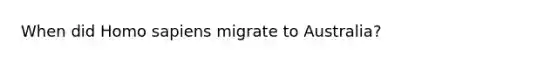 When did Homo sapiens migrate to Australia?